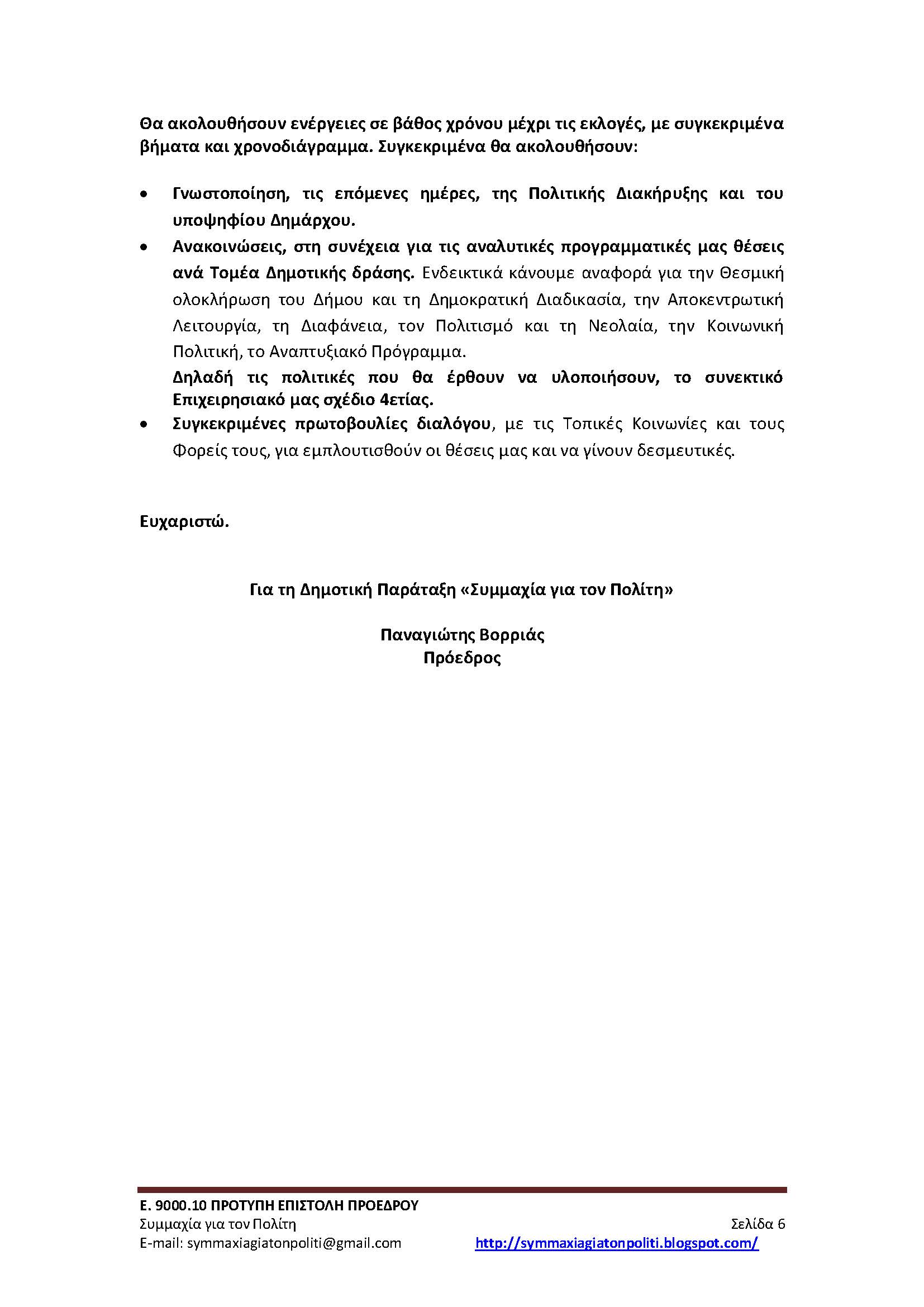 Θα ακολουθήσουν ενέργειες σε βάθος χρόνου μέχρι τις εκλογές, με συγκεκριμένα βήματα και χρονοδιάγραμμα. Συγκεκριμένα θα ακολουθήσουν:

• Γνωστοποίηση, τις επόμενες ημέρες, της Πολιτικής Διακήρυξης και του υποψηφίου Δημάρχου.
• Ανακοινώσεις, στη συνέχεια για τις αναλυτικές προγραμματικές μας θέσεις ανά Τομέα Δημοτικής δράσης. Ενδεικτικά κάνουμε αναφορά για την Θεσμική ολοκλήρωση του Δήμου και τη Δημοκρατική Διαδικασία, την Αποκεντρωτική Λειτουργία, τη Διαφάνεια, τον Πολιτισμό και τη Νεολαία, την Κοινωνική Πολιτική, το Αναπτυξιακό Πρόγραμμα.
Δηλαδή τις πολιτικές που θα έρθουν να υλοποιήσουν, το συνεκτικό Επιχειρησιακό μας σχέδιο 4ετίας.
• Συγκεκριμένες πρωτοβουλίες διαλόγου, με τις Τοπικές Κοινωνίες και τους Φορείς τους, για εμπλουτισθούν οι θέσεις μας και να γίνουν δεσμευτικές.

Ευχαριστώ.

Για τη Δημοτική Παράταξη «Συμμαχία για τον Πολίτη»

Παναγιώτης Βορριάς
Πρόεδρος

Ε. 9000.10 ΠΡΟΤΥΠΗ ΕΠΙΣΤΟΛΗ ΠΡΟΕΔΡΟΥ
Συμμαχία για τον Πολίτη
Σελίδα 6
E-mail: symmaxiagiatonpoliti@gmail.com
http://symmaxiagiatonpoliti.blogspot.com/